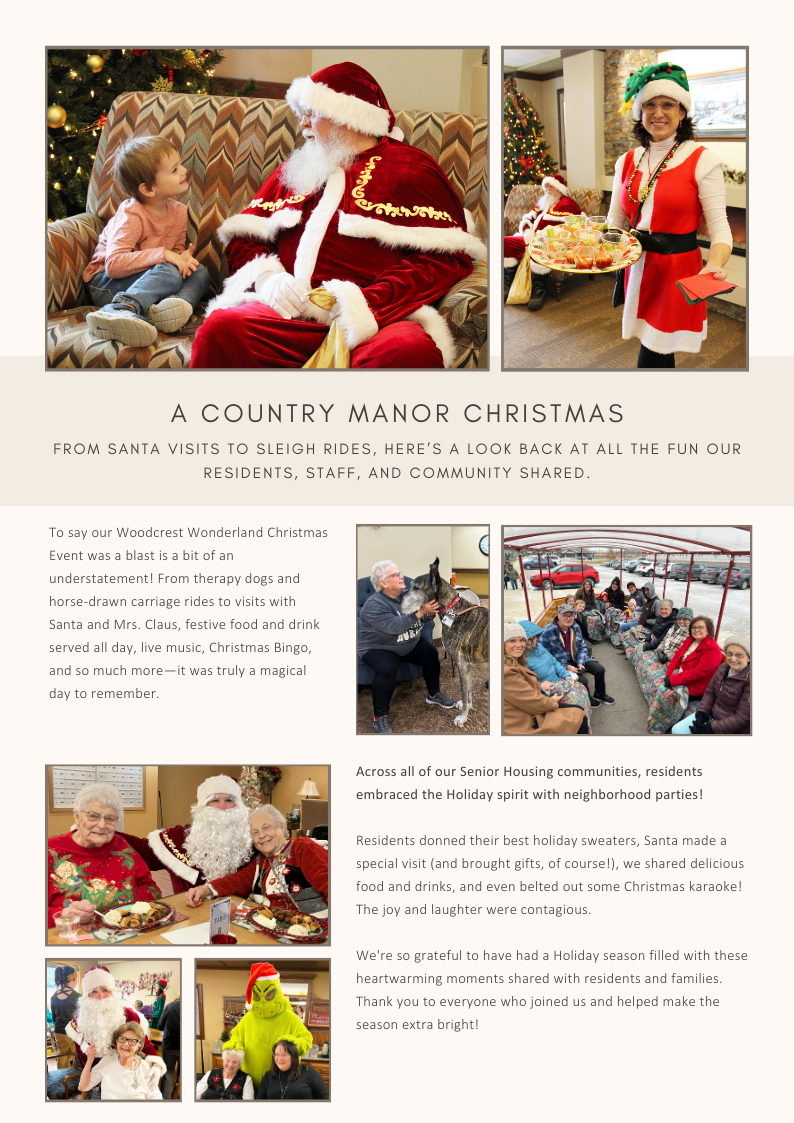 A COUNTRY MANOR CHRISTMAS

FROM SANTA VISITS TO SLEIGH RIDES, HERE'S A LOOK BACK AT ALL THE FUN OUR RESIDENTS, STAFF, AND COMMUNITY SHARED.

To say our Woodcrest Wonderland Christmas Event was a blast is a bit of an understatement! From therapy dogs and horse-drawn carriage rides to visits with Santa and Mrs. Claus, festive food and drink served all day, live music, Christmas Bingo, and so much more—it was truly a magical day to remember.

Across all of our Senior Housing communities, residents embraced the Holiday spirit with neighborhood parties!

Residents donned their best holiday sweaters, Santa made a special visit (and brought gifts, of course!), we shared delicious food and drinks, and even belted out some Christmas karaoke! The joy and laughter were contagious.

We're so grateful to have had a Holiday season filled with these heartwarming moments shared with residents and families. Thank you to everyone who joined us and helped make the season extra bright!